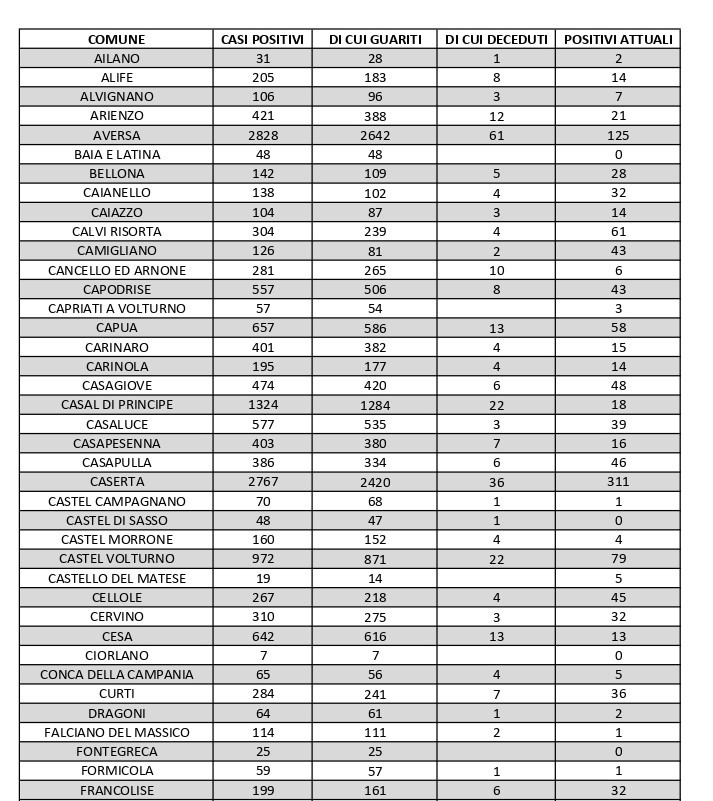 | COMUNE | CASI POSITIVI | DI CUI GUARITI | DI CUI DECEDUTI | POSITIVI ATTUALI |
|---|---|---|---|---|
| AILANO | 31 | 28 | 1 | 2 |
| ALIFE | 205 | 183 | 8 | 14 |
| ALVIGNANO | 106 | 96 | 3 | 7 |
| ARIENZO | 421 | 388 | 12 | 21 |
| AVERSA | 2828 | 2642 | 61 | 125 |
| BAIA E LATINA | 48 | 48 | | 0 |
| BELLONA | 142 | 109 | 5 | 28 |
| CAIANELLO | 138 | 102 | 4 | 32 |
| CAIAZZO | 104 | 87 | 3 | 14 |
| CALVI RISORTA | 304 | 239 | 4 | 61 |
| CAMIGLIANO | 126 | 81 | 2 | 43 |
| CANCELLO ED ARNONE | 281 | 265 | 10 | 6 |
| CAPODRISE | 557 | 506 | 8 | 43 |
| CAPRIATI A VOLTURNO | 57 | 54 | | 3 |
| CAPUA | 657 | 586 | 13 | 58 |
| CARINARO | 401 | 382 | 4 | 15 |
| CARINOLA | 195 | 177 | 4 | 14 |
| CASAGIOVE | 474 | 420 | 6 | 48 |
| CASAL DI PRINCIPE | 1324 | 1284 | 22 | 18 |
| CASALUCE | 577 | 535 | 3 | 39 |
| CASAPESENNA | 403 | 380 | 7 | 16 |
| CASAPULLA | 386 | 334 | 6 | 46 |
| CASERTA | 2767 | 2420 | 36 | 311 |
| CASTEL CAMPAGNANO | 70 | 68 | 1 | 1 |
| CASTEL DI SASSO | 48 | 47 | 1 | 0 |
| CASTEL MORRONE | 160 | 152 | 4 | 4 |
| CASTEL VOLTURNO | 972 | 871 | 22 | 79 |
| CASTELLO DEL MATESE | 19 | 14 | | 5 |
| CELLOLE | 267 | 218 | 4 | 45 |
| CERVINO | 310 | 275 | 3 | 32 |
| CESA | 642 | 616 | 13 | 13 |
| CIORLANO | 7 | 7 | | 0 |
| CONCA DELLA CAMPANIA | 65 | 56 | 4 | 5 |
| CURTI | 284 | 241 | 7 | 36 |
| DRAGONI | 64 | 61 | 1 | 2 |
| FALCIANO DEL MASSICO | 114 | 111 | 2 | 1 |
| FONTEGRECA | 25 | 25 | | 0 |
| FORMICOLA | 59 | 57 | 1 | 1 |
| FRANCOLISE | 199 | 161 | 6 | 32 |